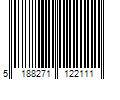 5 188271 122111